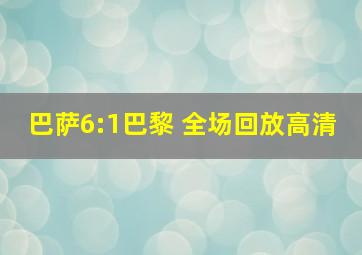 巴萨6:1巴黎 全场回放高清